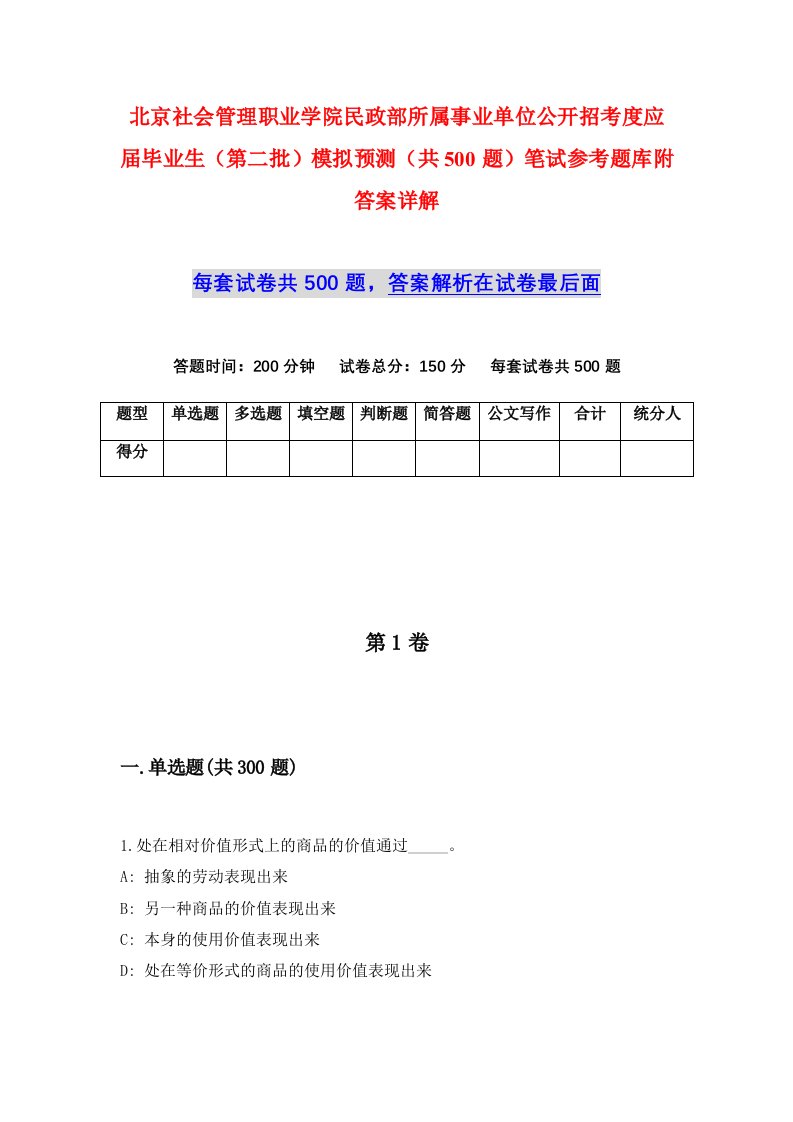 北京社会管理职业学院民政部所属事业单位公开招考度应届毕业生（第二批）模拟预测（共500题）笔试参考题库附答案详解

每套试卷共500题，答案解析在试卷最后面

答题时间：200分钟　试卷总分：150分　每套试卷共500题

| 题型 | 单选题 | 多选题 | 填空题 | 判断题 | 简答题 | 公文写作 | 合计 | 统分人 |
|---|---|---|---|---|---|---|---|---|
| 得分 | | | | | | | | |

第1卷

一.单选题(共300题)

1.处在相对价值形式上的商品的价值通过_____。
A: 抽象的劳动表现出来
B: 另一种商品的价值表现出来
C: 本身的使用价值表现出来
D: 处在等价形式的商品的使用价值表现出来